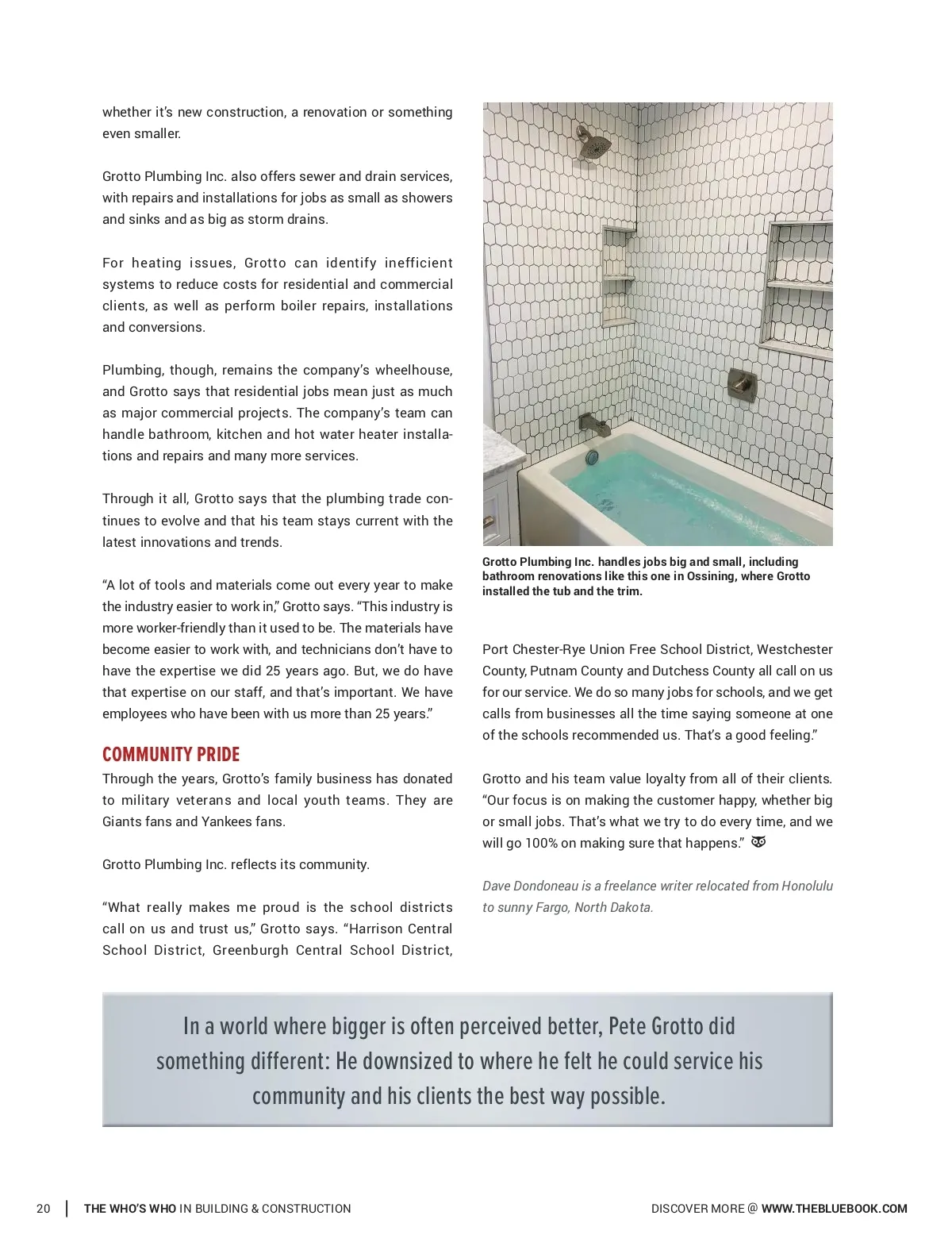 whether it's new construction, a renovation or something even smaller.

Grotto Plumbing Inc. also offers sewer and drain services, with repairs and installations for jobs as small as showers and sinks and as big as storm drains.

For heating issues, Grotto can identify inefficient systems to reduce costs for residential and commercial clients, as well as perform boiler repairs, installations and conversions.

Plumbing, though, remains the company's wheelhouse, and Grotto says that residential jobs mean just as much as major commercial projects. The company's team can handle bathroom, kitchen and hot water heater installations and repairs and many more services.

Through it all, Grotto says that the plumbing trade continues to evolve and that his team stays current with the latest innovations and trends.

"A lot of tools and materials come out every year to make the industry easier to work in," Grotto says. "This industry is more worker-friendly than it used to be. The materials have become easier to work with, and technicians don't have to have the expertise we did 25 years ago. But, we do have that expertise on our staff, and that's important. We have employees who have been with us more than 25 years."

COMMUNITY PRIDE

Through the years, Grotto's family business has donated to military veterans and local youth teams. They are Giants fans and Yankees fans.

Grotto Plumbing Inc. reflects its community.

"What really makes me proud is the school districts call on us and trust us," Grotto says. "Harrison Central School District, Greenburgh Central School District,

Grotto Plumbing Inc. handles jobs big and small, including bathroom renovations like this one in Ossining, where Grotto installed the tub and the trim.

Port Chester-Rye Union Free School District, Westchester County, Putnam County and Dutchess County all call on us for our service. We do so many jobs for schools, and we get calls from businesses all the time saying someone at one of the schools recommended us. That's a good feeling."

Grotto and his team value loyalty from all of their clients. "Our focus is on making the customer happy, whether big or small jobs. That's what we try to do every time, and we will go 100% on making sure that happens."

Dave Dondoneau is a freelance writer relocated from Honolulu to sunny Fargo, North Dakota.

In a world where bigger is often perceived better, Pete Grotto did something different: He downsized to where he felt he could service his community and his clients the best way possible.

20 | THE WHO'S WHO IN BUILDING & CONSTRUCTION

DISCOVER MORE @ WWW.THEBLUEBOOK.COM